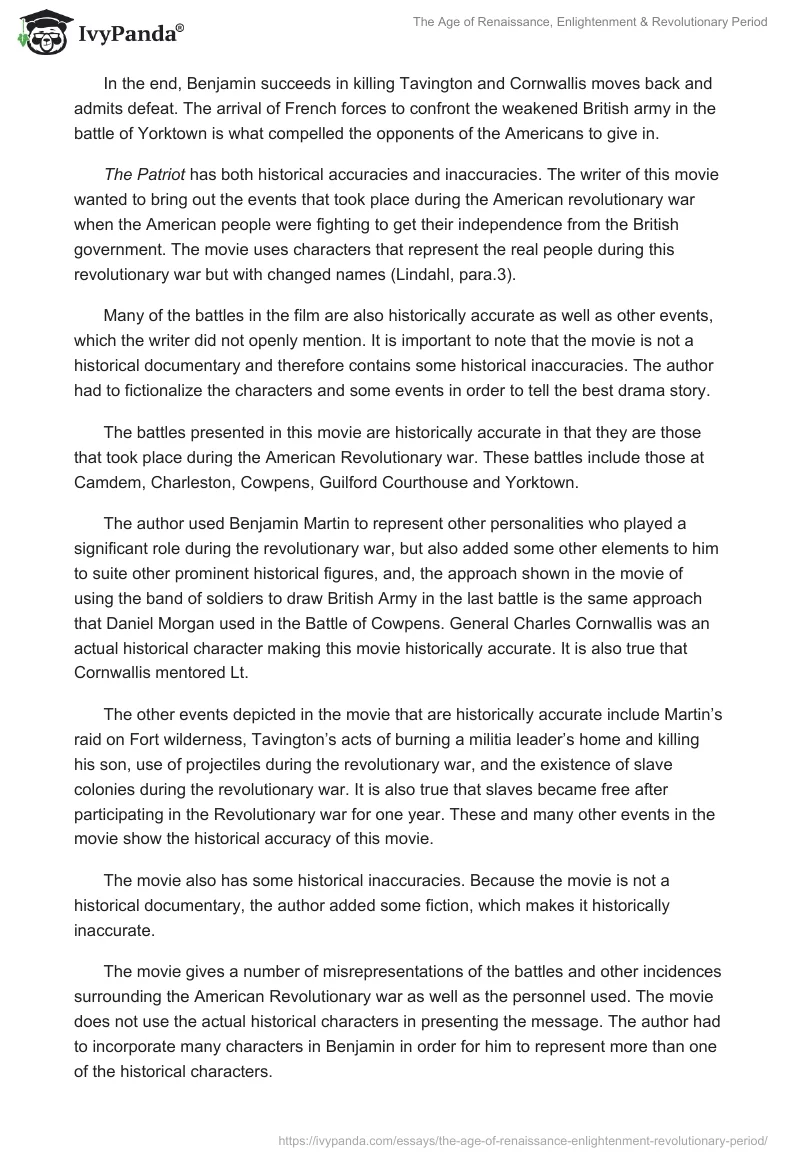 IvyPanda®

The Age of Renaissance, Enlightenment & Revolutionary Period

In the end, Benjamin succeeds in killing Tavington and Cornwallis moves back and admits defeat. The arrival of French forces to confront the weakened British army in the battle of Yorktown is what compelled the opponents of the Americans to give in.

The Patriot has both historical accuracies and inaccuracies. The writer of this movie wanted to bring out the events that took place during the American revolutionary war when the American people were fighting to get their independence from the British government. The movie uses characters that represent the real people during this revolutionary war but with changed names (Lindahl, para.3).

Many of the battles in the film are also historically accurate as well as other events, which the writer did not openly mention. It is important to note that the movie is not a historical documentary and therefore contains some historical inaccuracies. The author had to fictionalize the characters and some events in order to tell the best drama story.

The battles presented in this movie are historically accurate in that they are those that took place during the American Revolutionary war. These battles include those at Camdem, Charleston, Cowpens, Guilford Courthouse and Yorktown.

The author used Benjamin Martin to represent other personalities who played a significant role during the revolutionary war, but also added some other elements to him to suite other prominent historical figures, and, the approach shown in the movie of using the band of soldiers to draw British Army in the last battle is the same approach that Daniel Morgan used in the Battle of Cowpens. General Charles Cornwallis was an actual historical character making this movie historically accurate. It is also true that Cornwallis mentored Lt.

The other events depicted in the movie that are historically accurate include Martin's raid on Fort wilderness, Tavington's acts of burning a militia leader's home and killing his son, use of projectiles during the revolutionary war, and the existence of slave colonies during the revolutionary war. It is also true that slaves became free after participating in the Revolutionary war for one year. These and many other events in the movie show the historical accuracy of this movie.

The movie also has some historical inaccuracies. Because the movie is not a historical documentary, the author added some fiction, which makes it historically inaccurate.

The movie gives a number of misrepresentations of the battles and other incidences surrounding the American Revolutionary war as well as the personnel used. The movie does not use the actual historical characters in presenting the message. The author had to incorporate many characters in Benjamin in order for him to represent more than one of the historical characters.

https://ivypanda.com/essays/the-age-of-renaissance-enlightenment-revolutionary-period/